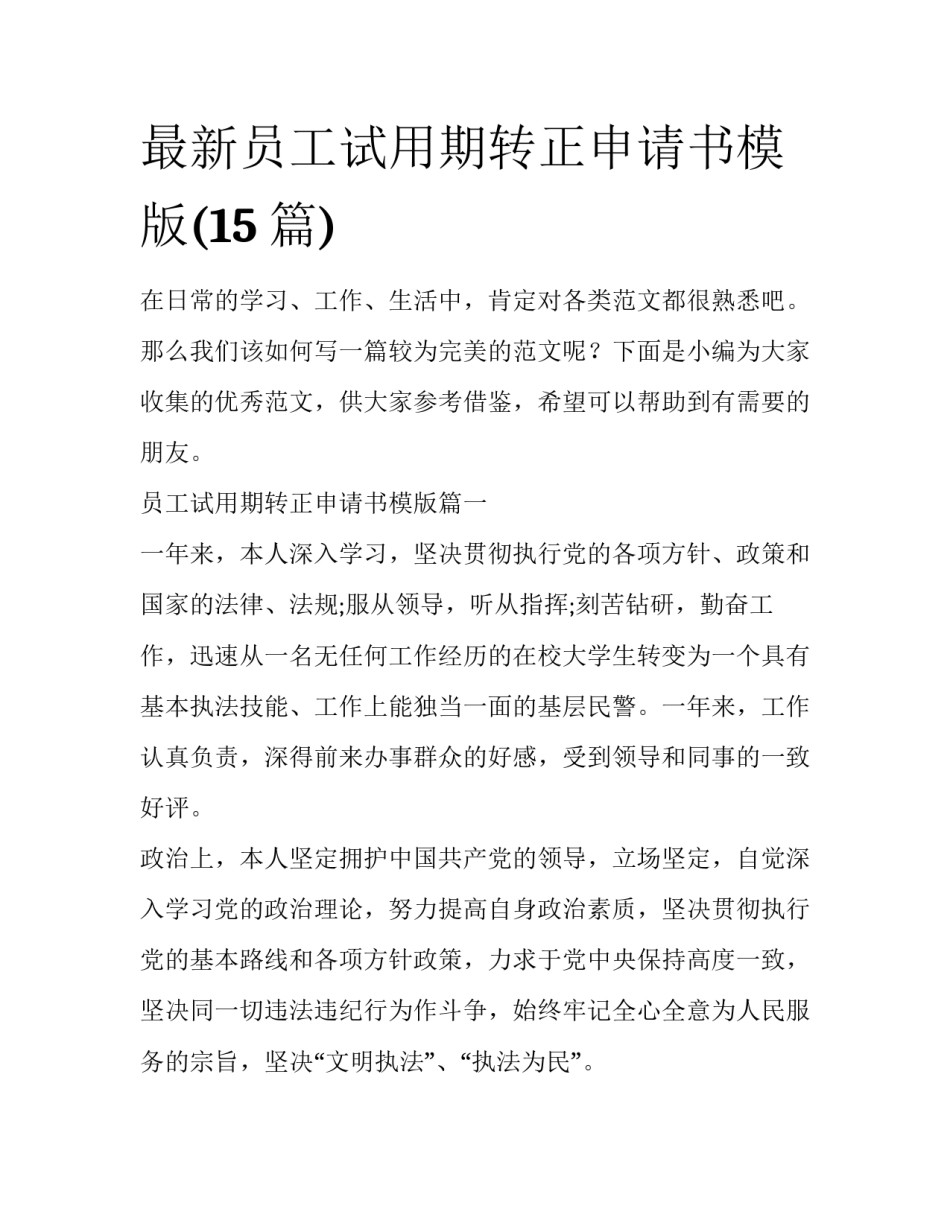 最新员工试用期转正申请书模版(15 篇)

在日常的学习、工作、生活中，肯定对各类范文都很熟悉吧。那么我们该如何写一篇较为完美的范文呢？下面是小编为大家收集的优秀范文，供大家参考借鉴，希望可以帮助到有需要的朋友。

员工试用期转正申请书模版篇一

一年来，本人深入学习，坚决贯彻执行党的各项方针、政策和国家的法律、法规;服从领导，听从指挥;刻苦钻研，勤奋工作，迅速从一名无任何工作经历的在校大学生转变为一个具有基本执法技能、工作上能独当一面的基层民警。一年来，工作认真负责，深得前来办事群众的好感，受到领导和同事的一致好评。

政治上，本人坚定拥护中国共产党的领导，立场坚定，自觉深入学习党的政治理论，努力提高自身政治素质，坚决贯彻执行党的基本路线和各项方针政策，力求于党中央保持高度一致，坚决同一切违法违纪行为作斗争，始终牢记全心全意为人民服务的宗旨，坚决“文明执法”、“执法为民”。